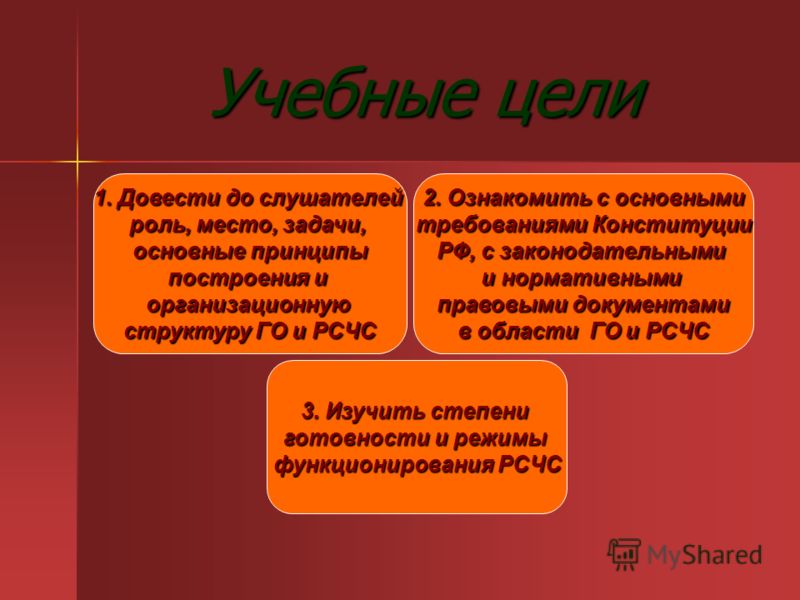 Учебные цели

1. Довести до слушателей роль, место, задачи, основные принципы построения и организационную структуру ГО и РСЧС

2. Ознакомить с основными требованиями Конституции РФ, с законодательными и нормативными правовыми документами в области ГО и РСЧС

3. Изучить степени готовности и режимы функционирования РСЧС

MyShared